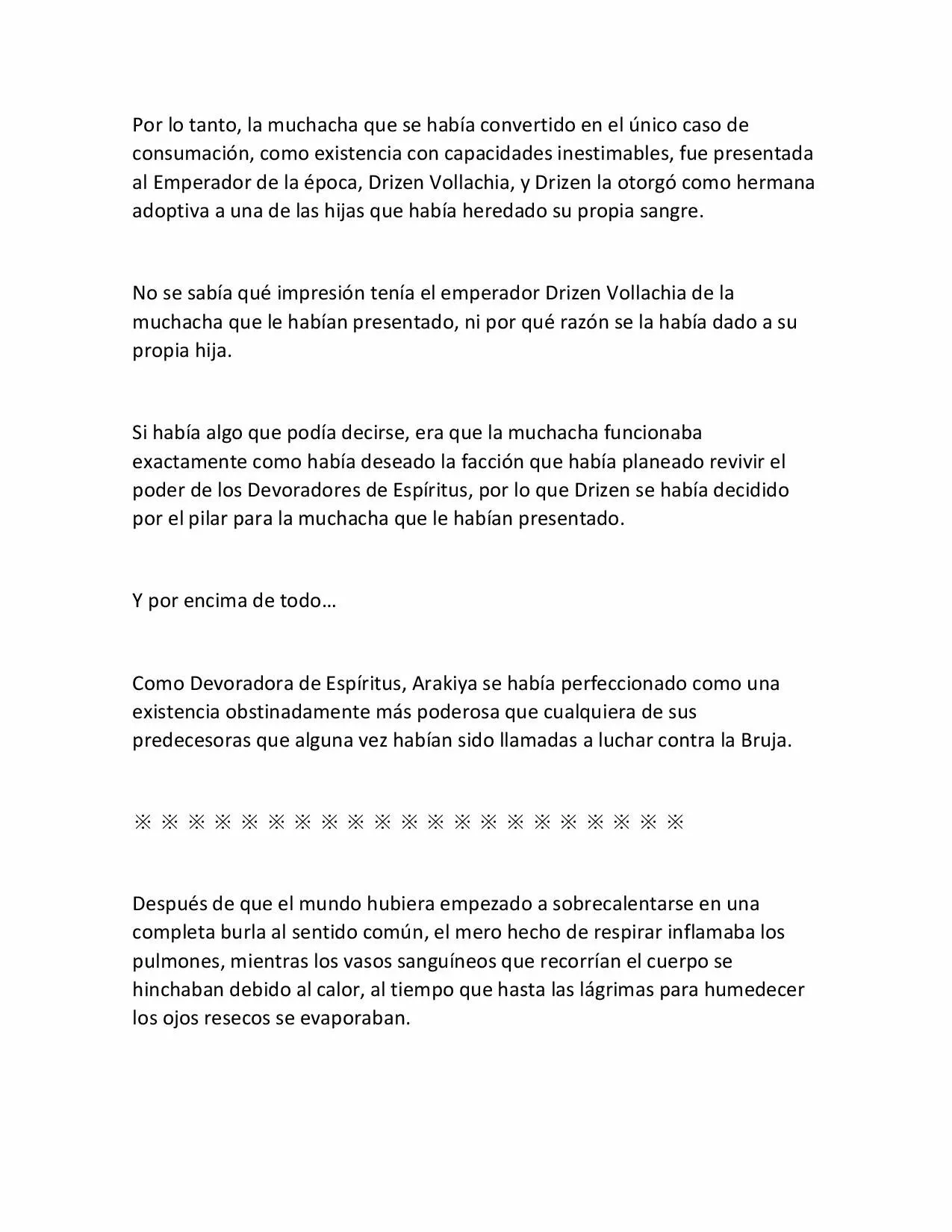 Por lo tanto, la muchacha que se había convertido en el único caso de consumación, como existencia con capacidades inestimables, fue presentada al Emperador de la época, Drizen Vollachia, y Drizen la otorgó como hermana adoptiva a una de las hijas que había heredado su propia sangre.

No se sabía qué impresión tenía el emperador Drizen Vollachia de la muchacha que le habían presentado, ni por qué razón se la había dado a su propia hija.

Si había algo que podía decirse, era que la muchacha funcionaba exactamente como había deseado la facción que había planeado revivir el poder de los Devoradores de Espíritus, por lo que Drizen se había decidido por el pilar para la muchacha que le habían presentado.

Y por encima de todo…

Como Devoradora de Espíritus, Arakiya se había perfeccionado como una existencia obstinadamente más poderosa que cualquiera de sus predecesoras que alguna vez habían sido llamadas a luchar contra la Bruja.

※ ※ ※ ※ ※ ※ ※ ※ ※ ※ ※ ※ ※ ※ ※ ※ ※ ※ ※ ※ ※

Después de que el mundo hubiera empezado a sobrecalentarse en una completa burla al sentido común, el mero hecho de respirar inflamaba los pulmones, mientras los vasos sanguíneos que recorrían el cuerpo se hinchaban debido al calor, al tiempo que hasta las lágrimas para humedecer los ojos resecos se evaporaban.